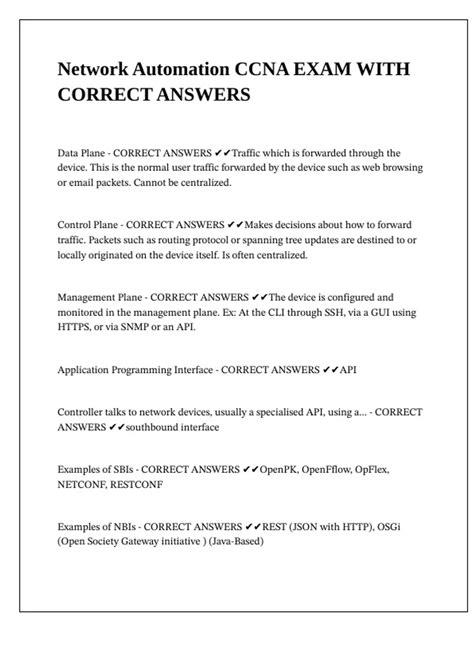 Network Automation CCNA EXAM WITH CORRECT ANSWERS

Data Plane - CORRECT ANSWERS ✔✔Traffic which is forwarded through the device. This is the normal user traffic forwarded by the device such as web browsing or email packets. Cannot be centralized.

Control Plane - CORRECT ANSWERS ✔✔Makes decisions about how to forward traffic. Packets such as routing protocol or spanning tree updates are destined to or locally originated on the device itself. Is often centralized.

Management Plane - CORRECT ANSWERS ✔✔The device is configured and monitored in the management plane. Ex: At the CLI through SSH, via a GUI using HTTPS, or via SNMP or an API.

Application Programming Interface - CORRECT ANSWERS ✔✔API

Controller talks to network devices, usually a specialised API, using a... - CORRECT ANSWERS ✔✔southbound interface

Examples of SBIs - CORRECT ANSWERS ✔✔OpenPK, OpenFflow, OpFlex, NETCONF, RESTCONF

Examples of NBIs - CORRECT ANSWERS ✔✔REST (JSON with HTTP), OSGi (Open Society Gateway initiative ) (Java-Based)